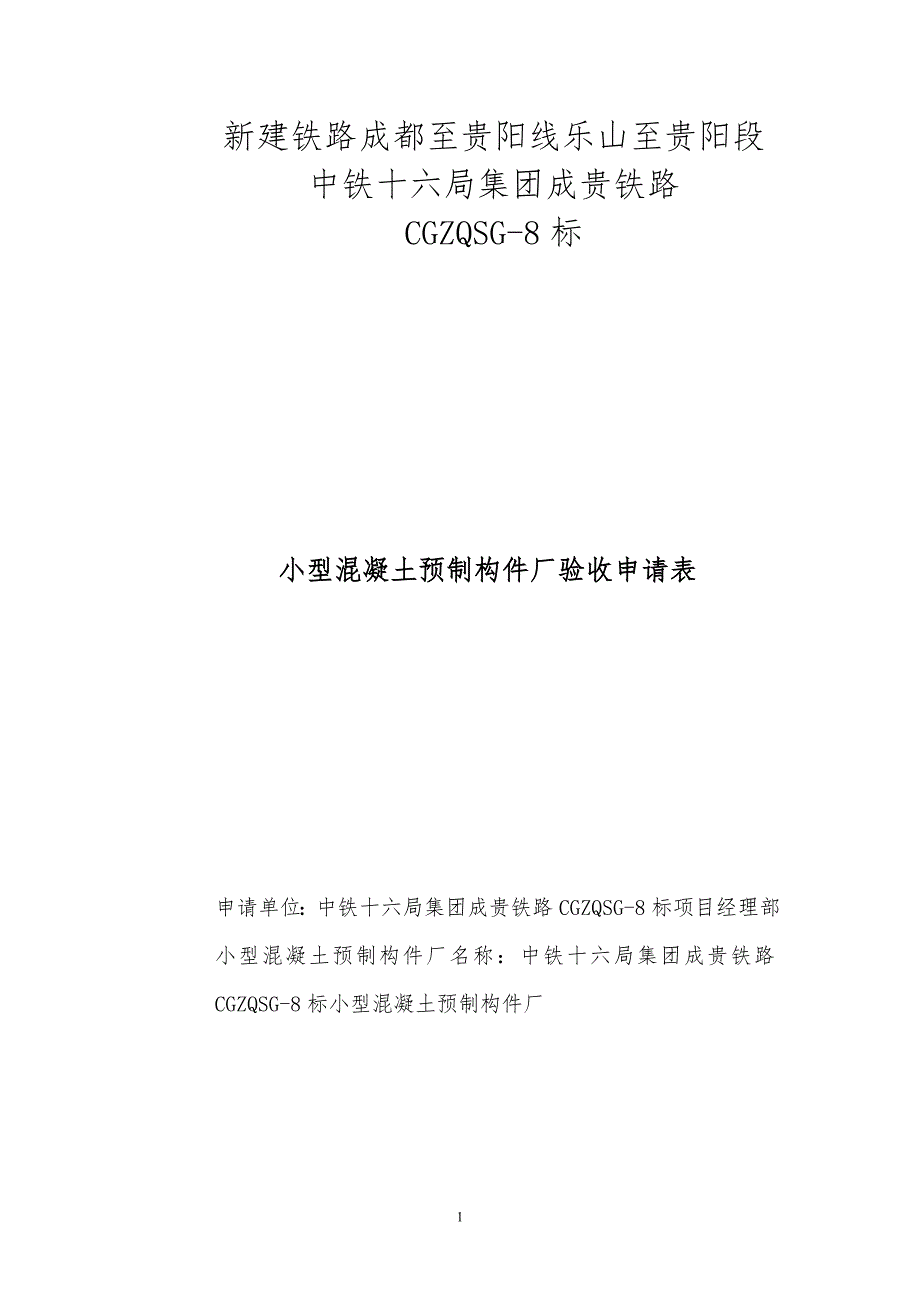 新建铁路成都至贵阳线乐山至贵阳段
中铁十六局集团成贵铁路
CGZQSG-8 标

小型混凝土预制构件厂验收申请表

申请单位：中铁十六局集团成贵铁路 CGZQSG-8 标项目经理部

小型混凝土预制构件厂名称：中铁十六局集团成贵铁路 CGZQSG-8 标小型混凝土预制构件厂

1